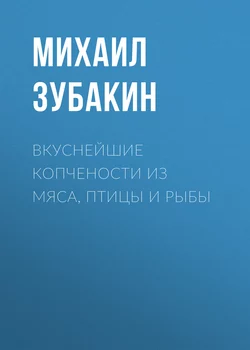 МИХАИЛ ЗУБАКИН

ВКУСНЕЙШИЕ КОПЧЕНОСТИ ИЗ МЯСА, ПТИЦЫ И РЫБЫ